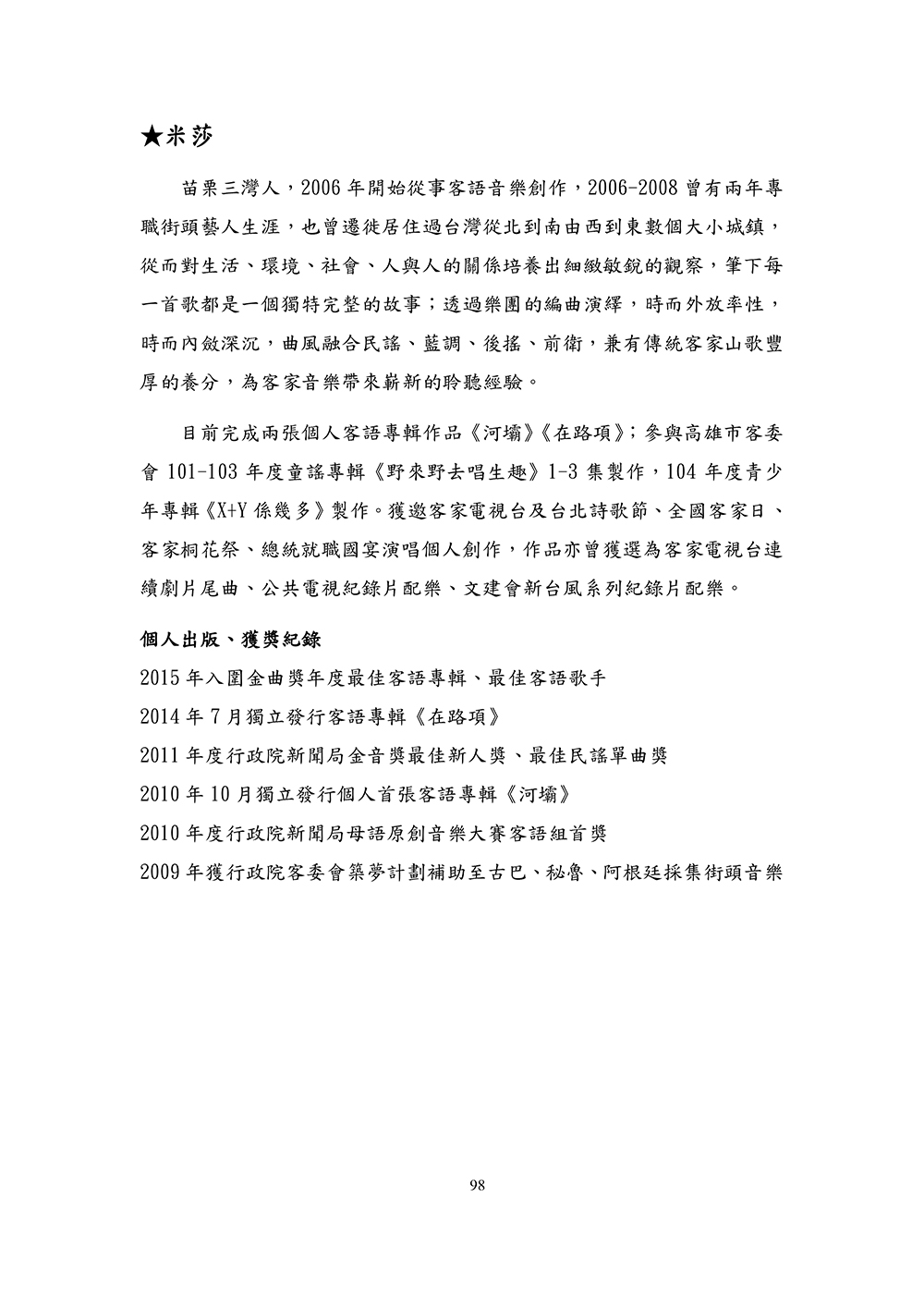 ★米莎

苗栗三灣人，2006 年開始從事客語音樂創作，2006-2008 曾有兩年專職街頭藝人生涯，也曾遷徙居住過台灣從北到南由西到東數個大小城鎮，從而對生活、環境、社會、人與人的關係培養出細緻敏銳的觀察，筆下每一首歌都是一個獨特完整的故事；透過樂團的編曲演繹，時而外放率性，時而內斂深沉，曲風融合民謠、藍調、後搖、前衛，兼有傳統客家山歌豐厚的養分，為客家音樂帶來嶄新的聆聽經驗。

目前完成兩張個人客語專輯作品《河壩》《在路項》；參與高雄市客委會 101-103 年度童謠專輯《野來野去唱生趣》1-3 集製作，104 年度青少年專輯《X+Y 係幾多》製作。獲邀客家電視台及台北詩歌節、全國客家日、客家桐花祭、總統就職國宴演唱個人創作，作品亦曾獲選為客家電視台連續劇片尾曲、公共電視紀錄片配樂、文建會新台風系列紀錄片配樂。

個人出版、獲獎紀錄

2015 年入圍金曲獎年度最佳客語專輯、最佳客語歌手

2014 年 7 月獨立發行客語專輯《在路項》

2011 年度行政院新聞局金音獎最佳新人獎、最佳民謠單曲獎

2010 年 10 月獨立發行個人首張客語專輯《河壩》

2010 年度行政院新聞局母語原創音樂大賽客語組首獎

2009 年獲行政院客委會築夢計劃補助至古巴、秘魯、阿根廷採集街頭音樂

98